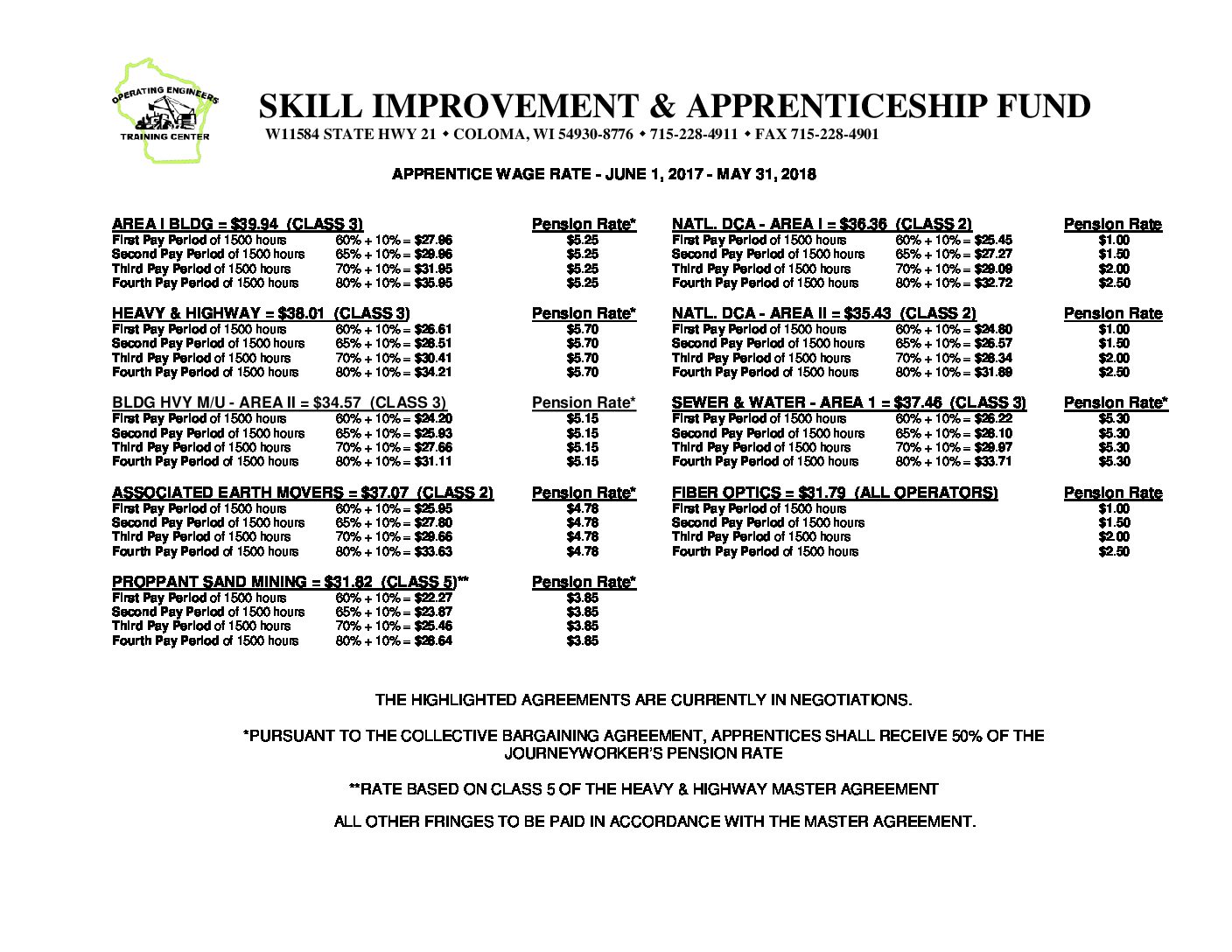 OPERATING ENGINEERS
TRAINING CENTER

SKILL IMPROVEMENT & APPRENTICESHIP FUND
W11584 STATE HWY 21 • COLOMA, WI 54930-8776 • 715-228-4911 • FAX 715-228-4901

APPRENTICE WAGE RATE - JUNE 1, 2017 - MAY 31, 2018

AREA I BLDG = $39.94 (CLASS 3) Pension Rate*
First Pay Period of 1500 hours 60% + 10% = $27.96 $5.25
Second Pay Period of 1500 hours 65% + 10% = $29.96 $5.25
Third Pay Period of 1500 hours 70% + 10% = $31.95 $5.25
Fourth Pay Period of 1500 hours 80% + 10% = $35.95 $5.25

HEAVY & HIGHWAY = $38.01 (CLASS 3) Pension Rate*
First Pay Period of 1500 hours 60% + 10% = $26.61 $5.70
Second Pay Period of 1500 hours 65% + 10% = $28.51 $5.70
Third Pay Period of 1500 hours 70% + 10% = $30.41 $5.70
Fourth Pay Period of 1500 hours 80% + 10% = $34.21 $5.70

BLDG HVY M/U - AREA II = $34.57 (CLASS 3) Pension Rate*
First Pay Period of 1500 hours 60% + 10% = $24.20 $5.15
Second Pay Period of 1500 hours 65% + 10% = $25.93 $5.15
Third Pay Period of 1500 hours 70% + 10% = $27.66 $5.15
Fourth Pay Period of 1500 hours 80% + 10% = $31.11 $5.15

ASSOCIATED EARTH MOVERS = $37.07 (CLASS 2) Pension Rate*
First Pay Period of 1500 hours 60% + 10% = $25.95 $4.78
Second Pay Period of 1500 hours 65% + 10% = $27.80 $4.78
Third Pay Period of 1500 hours 70% + 10% = $29.66 $4.78
Fourth Pay Period of 1500 hours 80% + 10% = $33.63 $4.78

PROPPANT SAND MINING = $31.82 (CLASS 5)** Pension Rate*
First Pay Period of 1500 hours 60% + 10% = $22.27 $3.85
Second Pay Period of 1500 hours 65% + 10% = $23.87 $3.85
Third Pay Period of 1500 hours 70% + 10% = $25.46 $3.85
Fourth Pay Period of 1500 hours 80% + 10% = $28.64 $3.85

NATL. DCA - AREA I = $36.36 (CLASS 2) Pension Rate
First Pay Period of 1500 hours 60% + 10% = $25.45 $1.00
Second Pay Period of 1500 hours 65% + 10% = $27.27 $1.50
Third Pay Period of 1500 hours 70% + 10% = $29.09 $2.00
Fourth Pay Period of 1500 hours 80% + 10% = $32.72 $2.50

NATL. DCA - AREA II = $35.43 (CLASS 2) Pension Rate
First Pay Period of 1500 hours 60% + 10% = $24.80 $1.00
Second Pay Period of 1500 hours 65% + 10% = $26.57 $1.50
Third Pay Period of 1500 hours 70% + 10% = $28.34 $2.00
Fourth Pay Period of 1500 hours 80% + 10% = $31.89 $2.50

SEWER & WATER - AREA 1 = $37.46 (CLASS 3) Pension Rate*
First Pay Period of 1500 hours 60% + 10% = $26.22 $5.30
Second Pay Period of 1500 hours 65% + 10% = $28.10 $5.30
Third Pay Period of 1500 hours 70% + 10% = $29.97 $5.30
Fourth Pay Period of 1500 hours 80% + 10% = $33.71 $5.30

FIBER OPTICS = $31.79 (ALL OPERATORS) Pension Rate
First Pay Period of 1500 hours $1.00
Second Pay Period of 1500 hours $1.50
Third Pay Period of 1500 hours $2.00
Fourth Pay Period of 1500 hours $2.50

THE HIGHLIGHTED AGREEMENTS ARE CURRENTLY IN NEGOTIATIONS.

*PURSUANT TO THE COLLECTIVE BARGAINING AGREEMENT, APPRENTICES SHALL RECEIVE 50% OF THE JOURNEYWORKER'S PENSION RATE

**RATE BASED ON CLASS 5 OF THE HEAVY & HIGHWAY MASTER AGREEMENT

ALL OTHER FRINGES TO BE PAID IN ACCORDANCE WITH THE MASTER AGREEMENT.